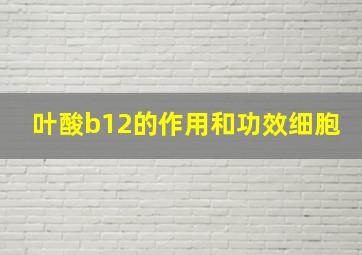 叶酸b12的作用和功效细胞